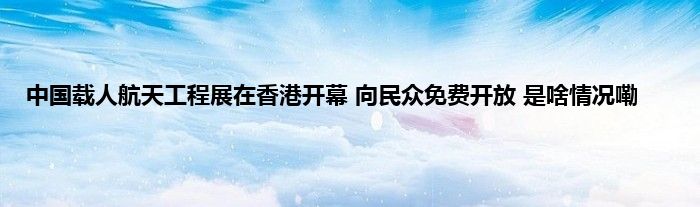 中国载人航天工程展在香港开幕 向民众免费开放 是啥情况嘞